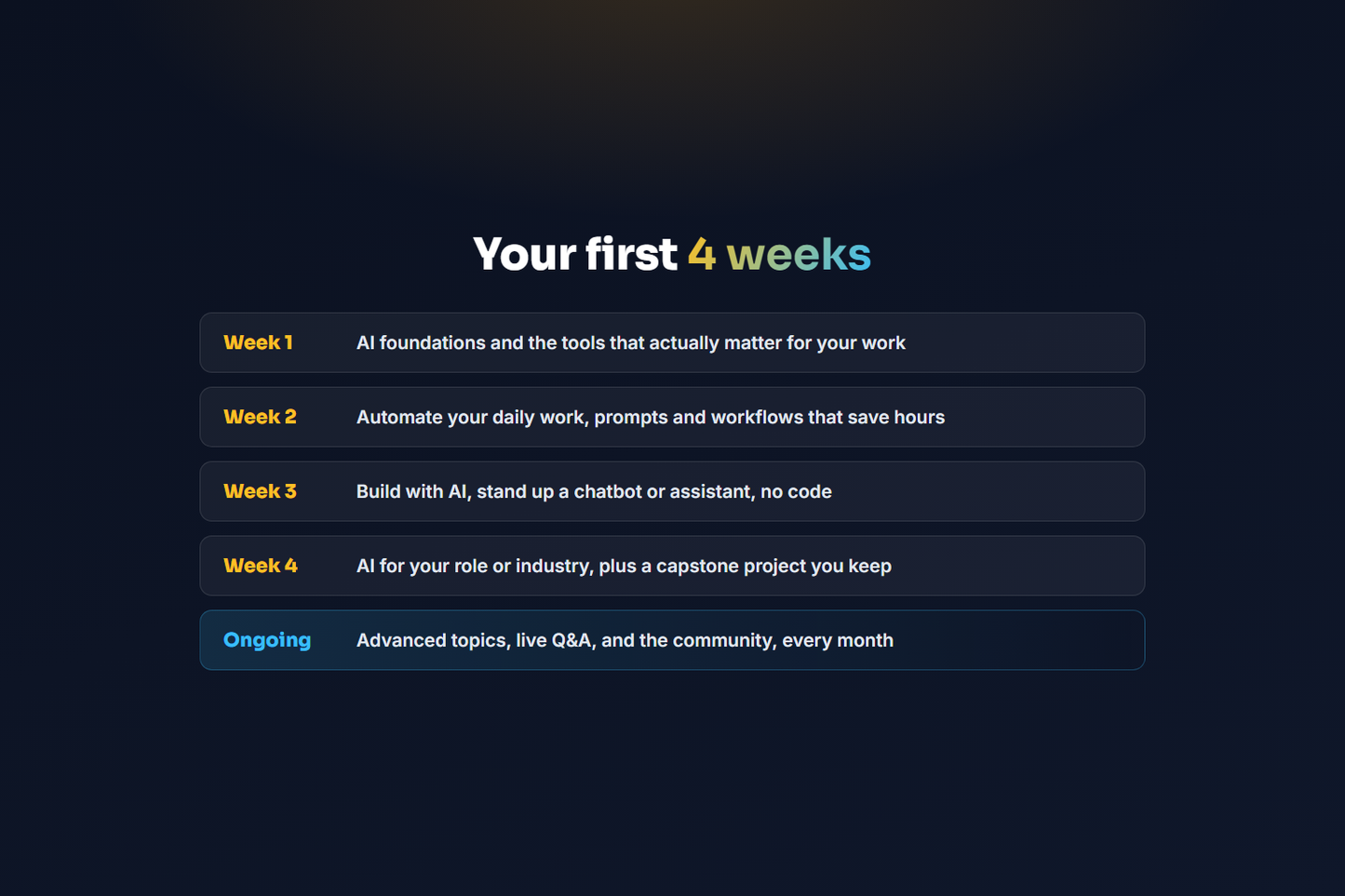 Your first 4 weeks

Week 1 AI foundations and the tools that actually matter for your work

Week 2 Automate your daily work, prompts and workflows that save hours

Week 3 Build with AI, stand up a chatbot or assistant, no code

Week 4 AI for your role or industry, plus a capstone project you keep

Ongoing Advanced topics, live Q&A, and the community, every month